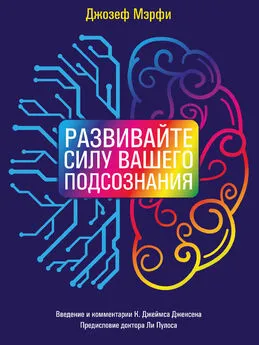 Джозеф Мэрфи

РАЗВИВАЙТЕ СИЛУ ВАШЕГО ПОДСОЗНАНИЯ

Введение и комментарии К. Джеймса Дженсена
Предисловие доктора Ли Пулоса